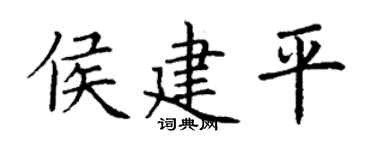 侯建平
词典网